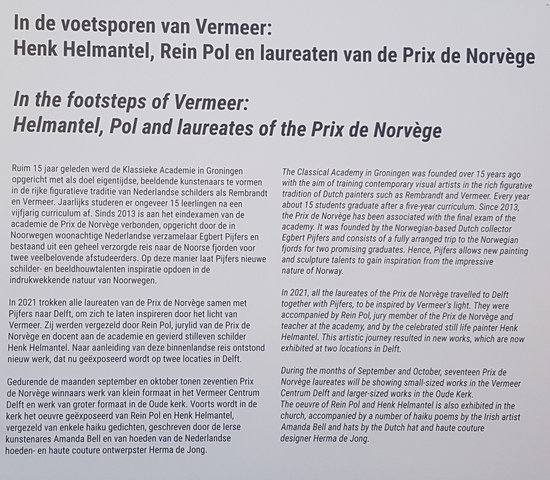 In de voetsporen van Vermeer:
Henk Helmantel, Rein Pol en laureaten van de Prix de Norvège

In the footsteps of Vermeer:
Helmantel, Pol and laureates of the Prix de Norvège

Ruim 15 jaar geleden werd de Klassieke Academie in Groningen opgericht met als doel eigentijdse, beeldende kunstenaars te vormen in de rijke figuratieve traditie van Nederlandse schilders als Rembrandt en Vermeer. Jaarlijks studeren er ongeveer 15 leerlingen na een vijfjarig curriculum af. Sinds 2013 is aan het eindexamen van de academie de Prix de Norvège verbonden, opgericht door de in Noorwegen woonachtige Nederlandse verzamelaar Egbert Pijfers en bestaand uit een geheel verzorgde reis naar de Noorse fjorden voor twee veelbelovende afstudeerders. Op deze manier laat Pijfers nieuwe schilder- en beeldhouwtalenten inspiratie opdoen in de indrukwekkende natuur van Noorwegen.

In 2021 trokken alle laureaten van de Prix de Norvège samen met Pijfers naar Delft, om zich te laten inspireren door het licht van Vermeer. Zij werden vergezeld door Rein Pol, jurylid van de Prix de Norvège en docent aan de academie en gevierd stilleven schilder Henk Helmantel. Naar aanleiding van deze binnenlandse reis ontstond nieuw werk, dat nu geëxposeerd wordt op twee locaties in Delft.

Gedurende de maanden september en oktober tonen zeventien Prix de Norvège winnaars werk van klein formaat in het Vermeer Centrum Delft en werk van groter formaat in de Oude kerk. Voorts wordt in de kerk het oeuvre geëxposeerd van Rein Pol en Henk Helmantel, vergezeld van enkele haiku gedichten, geschreven door de Ierse kunstenares Amanda Bell en van hoeden van de Nederlandse hoeden- en haute couture ontwerpster Herma de Jong.

The Classical Academy in Groningen was founded over 15 years ago with the aim of training contemporary visual artists in the rich figurative tradition of Dutch painters such as Rembrandt and Vermeer. Every year about 15 students graduate after a five-year curriculum. Since 2013, the Prix de Norvège has been associated with the final exam of the academy. It was founded by the Norwegian-based Dutch collector Egbert Pijfers and consists of a fully arranged trip to the Norwegian fjords for two promising graduates. Hence, Pijfers allows new painting and sculpture talents to gain inspiration from the impressive nature of Norway.

In 2021, all the laureates of the Prix de Norvège travelled to Delft together with Pijfers, to be inspired by Vermeer's light. They were accompanied by Rein Pol, jury member of the Prix de Norvège and teacher at the academy, and by the celebrated still life painter Henk Helmantel. This artistic journey resulted in new works, which are now exhibited at two locations in Delft.

During the months of September and October, seventeen Prix de Norvège laureates will be showing small-sized works in the Vermeer Centrum Delft and larger-sized works in the Oude Kerk.
The oeuvre of Rein Pol and Henk Helmantel is also exhibited in the church, accompanied by a number of haiku poems by the Irish artist Amanda Bell and hats by the Dutch hat and haute couture designer Herma de Jong.